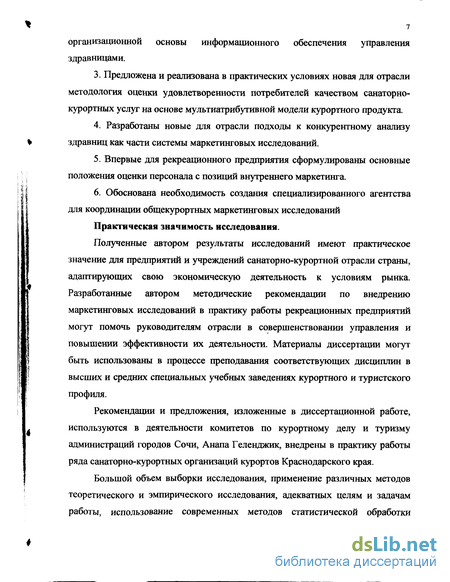 7

организационной основы информационного обеспечения управления здравницами.

3. Предложена и реализована в практических условиях новая для отрасли методология оценки удовлетворенности потребителей качеством санаторно-курортных услуг на основе мультиатрибутивной модели курортного продукта.

4. Разработаны новые для отрасли подходы к конкурентному анализу здравниц как части системы маркетинговых исследований.

5. Впервые для рекреационного предприятия сформулированы основные положения оценки персонала с позиций внутреннего маркетинга.

6. Обоснована необходимость создания специализированного агентства для координации общекурортных маркетинговых исследований

Практическая значимость исследования.

Полученные автором результаты исследований имеют практическое значение для предприятий и учреждений санаторно-курортной отрасли страны, адаптирующих свою экономическую деятельность к условиям рынка. Разработанные автором методические рекомендации по внедрению маркетинговых исследований в практику работы рекреационных предприятий могут помочь руководителям отрасли в совершенствовании управления и повышении эффективности их деятельности. Материалы диссертации могут быть использованы в процессе преподавания соответствующих дисциплин в высших и средних специальных учебных заведениях курортного и туристского профиля.

Рекомендации и предложения, изложенные в диссертационной работе, используются в деятельности комитетов по курортному делу и туризму администраций городов Сочи, Анапа Геленджик, внедрены в практику работы ряда санаторно-курортных организаций курортов Краснодарского края.

Большой объем выборки исследования, применение различных методов теоретического и эмпирического исследования, адекватных целям и задачам работы, использование современных методов статистической обработки

dsLib.net
библиотека диссертаций